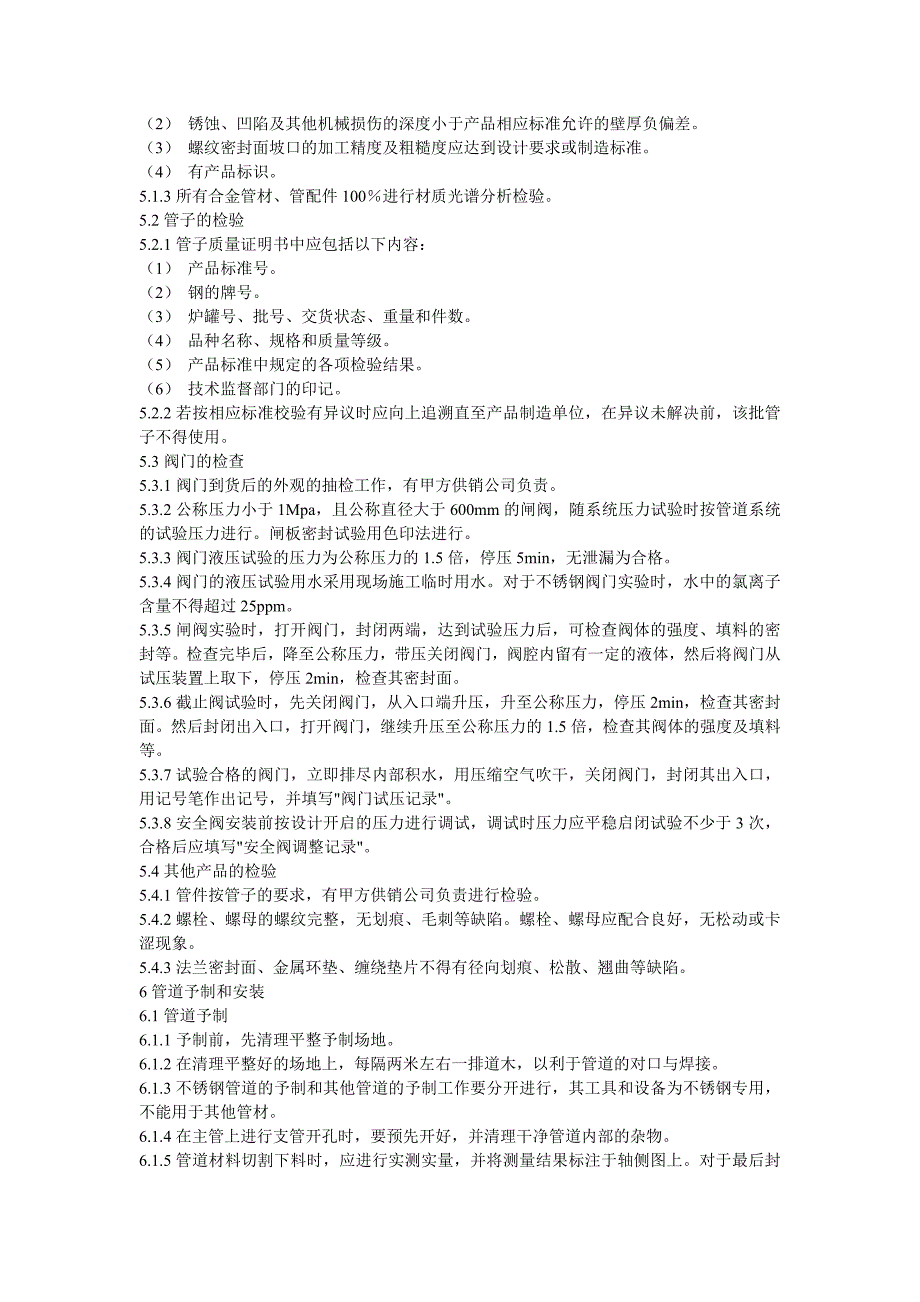 （2） 锈蚀、凹陷及其他机械损伤的深度小于产品相应标准允许的壁厚负偏差。
（3） 螺纹密封面坡口的加工精度及粗糙度应达到设计要求或制造标准。
（4） 有产品标识。
5.1.3 所有合金管材、管配件 100%进行材质光谱分析检验。
5.2 管子的检验
5.2.1 管子质量证明书中应包括以下内容：
（1） 产品标准号。
（2） 钢的牌号。
（3） 炉罐号、批号、交货状态、重量和件数。
（4） 品种名称、规格和质量等级。
（5） 产品标准中规定的各项检验结果。
（6） 技术监督部门的印记。
5.2.2 若按相应标准校验有异议时应向上追溯直至产品制造单位，在异议未解决前，该批管子不得使用。
5.3 阀门的检查
5.3.1 阀门到货后的外观的抽检工作，有甲方供销公司负责。
5.3.2 公称压力小于 1Mpa，且公称直径大于 600mm 的闸阀，随系统压力试验时按管道系统的试验压力进行。闸板密封试验用色印法进行。
5.3.3 阀门液压试验的压力为公称压力的 1.5 倍，停压 5min，无泄漏为合格。
5.3.4 阀门的液压试验用水采用现场施工临时用水。对于不锈钢阀门实验时，水中的氯离子含量不得超过 25ppm。
5.3.5 闸阀实验时，打开阀门，封闭两端，达到试验压力后，可检查阀体的强度、填料的密封等。检查完毕后，降至公称压力，带压关闭阀门，阀腔内留有一定的液体，然后将阀门从试压装置上取下，停压 2min，检查其密封面。
5.3.6 截止阀试验时，先关闭阀门，从入口端升压，升至公称压力，停压 2min，检查其密封面。然后封闭出入口，打开阀门，继续升压至公称压力的 1.5 倍，检查其阀体的强度及填料等。
5.3.7 试验合格的阀门，立即排尽内部积水，用压缩空气吹干，关闭阀门，封闭其出入口，用记号笔作出记号，并填写"阀门试压记录"。
5.3.8 安全阀安装前按设计开启的压力进行调试，调试时压力应平稳启闭试验不少于 3 次，合格后应填写"安全阀调整记录"。
5.4 其他产品的检验
5.4.1 管件按管子的要求，有甲方供销公司负责进行检验。
5.4.2 螺栓、螺母的螺纹完整，无划痕、毛刺等缺陷。螺栓、螺母应配合良好，无松动或卡涩现象。
5.4.3 法兰密封面、金属环垫、缠绕垫片不得有径向划痕、松散、翘曲等缺陷。
6 管道予制和安装
6.1 管道予制
6.1.1 予制前，先清理平整予制场地。
6.1.2 在清理平整好的场地上，每隔两米左右一排道木，以利于管道的对口与焊接。
6.1.3 不锈钢管道的予制和其他管道的予制工作要分开进行，其工具和设备为不锈钢专用，不能用于其他管材。
6.1.4 在主管上进行支管开孔时，要预先开好，并清理干净管道内部的杂物。
6.1.5 管道材料切割下料时，应进行实测实量，并将测量结果标注于轴侧图上。对于最后封